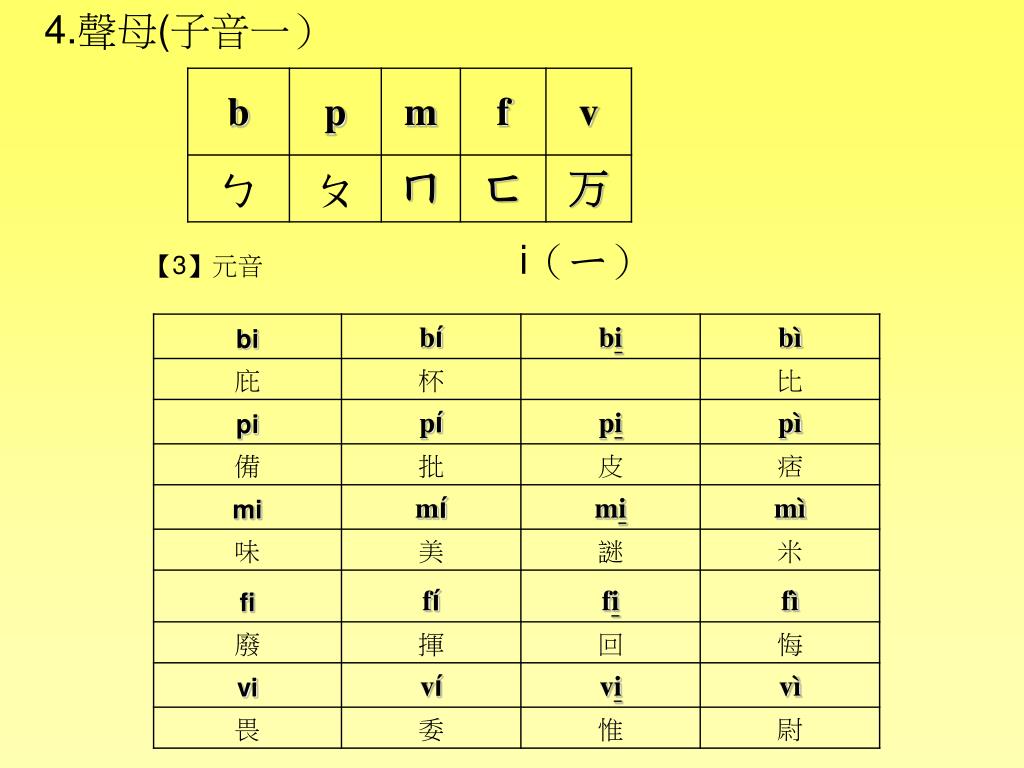 4.聲母(子音一）

| b | p | m | f | v |
|---|---|---|---|---|
| ㄅ | ㄆ | ㄇ | ㄈ | 万 |

【3】元音 i（一）

| bi | bí | bi̱ | bì |
|---|---|---|---|
| 庇 | 杯 |  | 比 |
| pi | pí | pi̱ | pì |
| 備 | 批 | 皮 | 痞 |
| mi | mí | mi̱ | mì |
| 味 | 美 | 謎 | 米 |
| fi | fí | fi̱ | fì |
| 廢 | 揮 | 回 | 悔 |
| vi | ví | vi̱ | vì |
| 畏 | 委 | 惟 | 尉 |